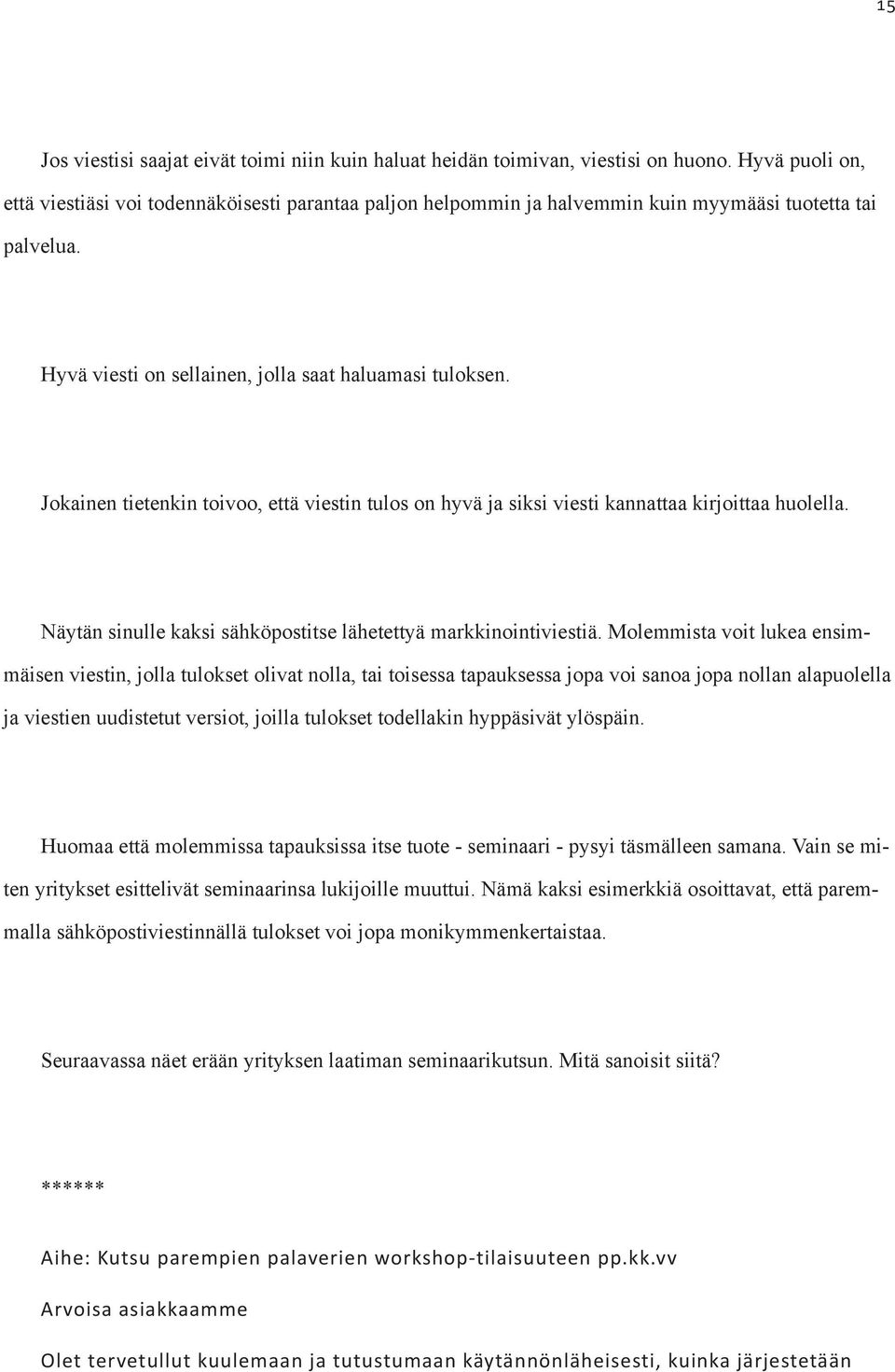 15

Jos viestisi saajat eivät toimi niin kuin haluat heidän toimivan, viestisi on huono. Hyvä puoli on, että viestiäsi voi todennäköisesti parantaa paljon helpommin ja halvemmin kuin myymääsi tuotetta tai palvelua.

Hyvä viesti on sellainen, jolla saat haluamasi tuloksen.

Jokainen tietenkin toivoo, että viestin tulos on hyvä ja siksi viesti kannattaa kirjoittaa huolella.

Näytän sinulle kaksi sähköpostitse lähetettyä markkinointiviestiä. Molemmista voit lukea ensimmäisen viestin, jolla tulokset olivat nolla, tai toisessa tapauksessa jopa voi sanoa jopa nollan alapuolella ja viestien uudistetut versiot, joilla tulokset todellakin hyppäsivät ylöspäin.

Huomaa että molemmissa tapauksissa itse tuote - seminaari - pysyi täsmälleen samana. Vain se miten yritykset esittelivät seminaarinsa lukijoille muuttui. Nämä kaksi esimerkkiä osoittavat, että paremmalla sähköpostiviestinnällä tulokset voi jopa monikymmenkertaistaa.

Seuraavassa näet erään yrityksen laatiman seminaarikutsun. Mitä sanoisit siitä?

******

Aihe: Kutsu parempien palaverien workshop-tilaisuuteen pp.kk.vv

Arvoisa asiakkaamme

Olet tervetullut kuulemaan ja tutustumaan käytännönläheisesti, kuinka järjestetään